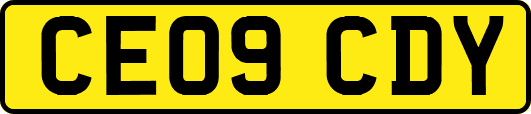 CE09 CDY